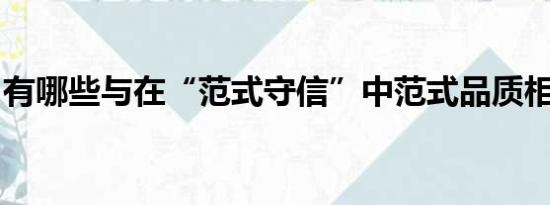 有哪些与在“范式守信”中范式品质相